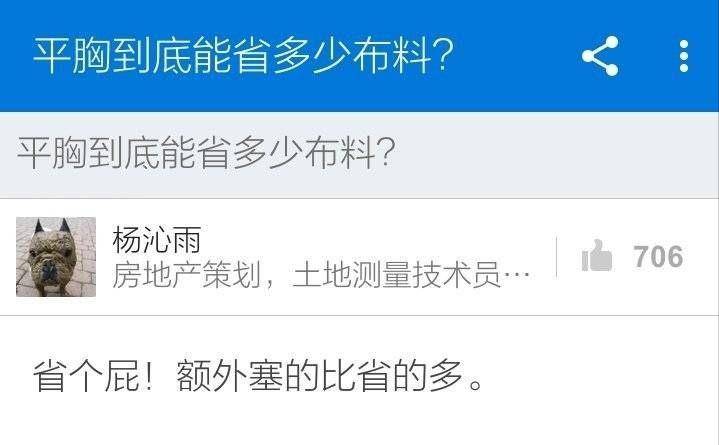 平胸到底能省多少布料？

平胸到底能省多少布料？

杨沁雨
房地产策划，土地测量技术员…

706

省个屁！额外塞的比省的多。